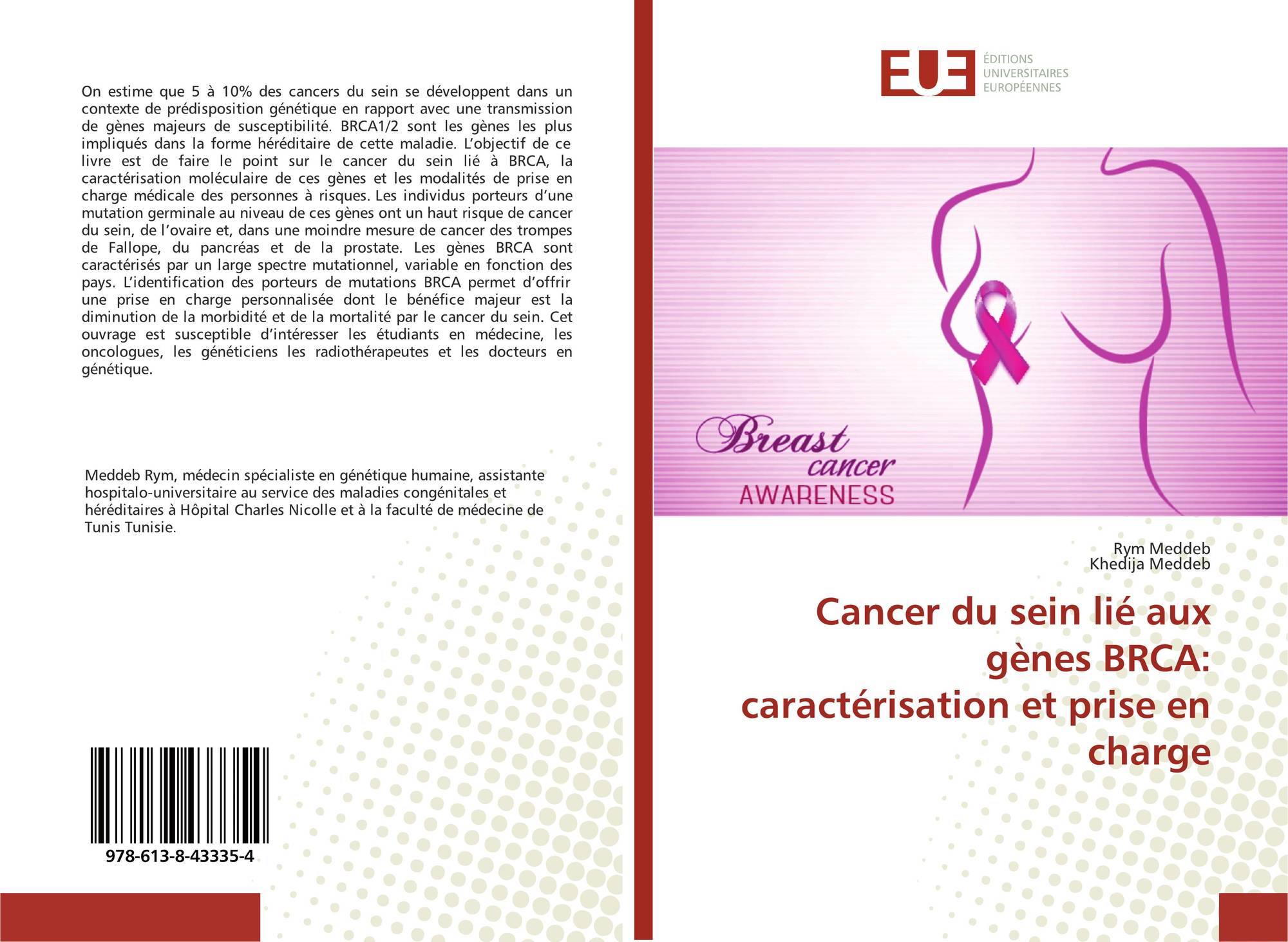 On estime que 5 à 10% des cancers du sein se développent dans un contexte de prédisposition génétique en rapport avec une transmission de gènes majeurs de susceptibilité. BRCA1/2 sont les gènes les plus impliqués dans la forme héréditaire de cette maladie. L'objectif de ce livre est de faire le point sur le cancer du sein lié à BRCA, la caractérisation moléculaire de ces gènes et les modalités de prise en charge médicale des personnes à risques. Les individus porteurs d'une mutation germinale au niveau de ces gènes ont un haut risque de cancer du sein, de l'ovaire et, dans une moindre mesure de cancer des trompes de Fallope, du pancréas et de la prostate. Les gènes BRCA sont caractérisés par un large spectre mutationnel, variable en fonction des pays. L'identification des porteurs de mutations BRCA permet d'offrir une prise en charge personnalisée dont le bénéfice majeur est la diminution de la morbidité et de la mortalité par le cancer du sein. Cet ouvrage est susceptible d'intéresser les étudiants en médecine, les oncologues, les généticiens les radiothérapeutes et les docteurs en génétique.

Meddeb Rym, médecin spécialiste en génétique humaine, assistante hospitalo-universitaire au service des maladies congénitales et héréditaires à Hôpital Charles Nicolle et à la faculté de médecine de Tunis Tunisie.

978-613-8-43335-4

EUE
ÉDITIONS
UNIVERSITAIRES
EUROPÉENNES

Breast
cancer
AWARENESS

Rym Meddeb
Khedija Meddeb

Cancer du sein lié aux gènes BRCA: caractérisation et prise en charge